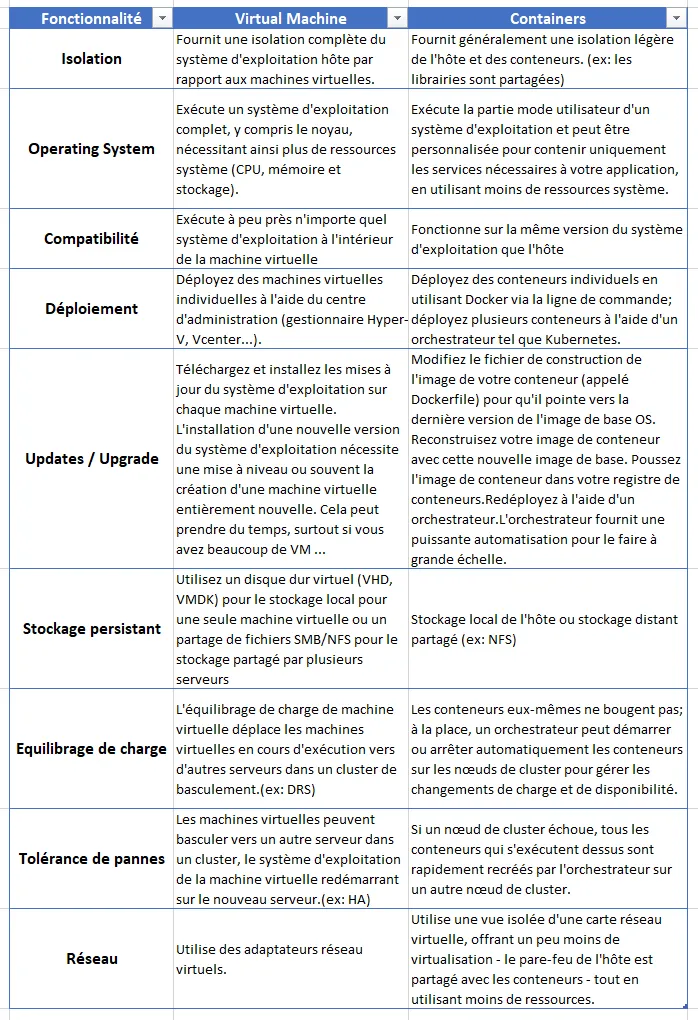 | Fonctionnalité | Virtual Machine | Containers |
|---|---|---|
| Isolation | Fournit une isolation complète du système d'exploitation hôte par rapport aux machines virtuelles. | Fournit généralement une isolation légère de l'hôte et des conteneurs. (ex: les librairies sont partagées) |
| Operating System | Exécute un système d'exploitation complet, y compris le noyau, nécessitant ainsi plus de ressources système (CPU, mémoire et stockage). | Exécute la partie mode utilisateur d'un système d'exploitation et peut être personnalisée pour contenir uniquement les services nécessaires à votre application, en utilisant moins de ressources système. |
| Compatibilité | Exécute à peu près n'importe quel système d'exploitation à l'intérieur de la machine virtuelle | Fonctionne sur la même version du système d'exploitation que l'hôte |
| Déploiement | Déployez des machines virtuelles individuelles à l'aide du centre d'administration (gestionnaire Hyper-V, Vcenter...). | Déployez des conteneurs individuels en utilisant Docker via la ligne de commande; déployez plusieurs conteneurs à l'aide d'un orchestrateur tel que Kubernetes. |
| Updates / Upgrade | Téléchargez et installez les mises à jour du système d'exploitation sur chaque machine virtuelle. L'installation d'une nouvelle version du système d'exploitation nécessite une mise à niveau ou souvent la création d'une machine virtuelle entièrement nouvelle. Cela peut prendre du temps, surtout si vous avez beaucoup de VM ... | Modifiez le fichier de construction de l'image de votre conteneur (appelé Dockerfile) pour qu'il pointe vers la dernière version de l'image de base OS. Reconstruisez votre image de conteneur avec cette nouvelle image de base. Poussez l'image de conteneur dans votre registre de conteneurs.Redéployez à l'aide d'un orchestrateur.L'orchestrateur fournit une puissante automatisation pour le faire à grande échelle. |
| Stockage persistant | Utilisez un disque dur virtuel (VHD, VMDK) pour le stockage local pour une seule machine virtuelle ou un partage de fichiers SMB/NFS pour le stockage partagé par plusieurs serveurs | Stockage local de l'hôte ou stockage distant partagé (ex: NFS) |
| Equilibrage de charge | L'équilibrage de charge de machine virtuelle déplace les machines virtuelles en cours d'exécution vers d'autres serveurs dans un cluster de basculement.(ex: DRS) | Les conteneurs eux-mêmes ne bougent pas; à la place, un orchestrateur peut démarrer ou arrêter automatiquement les conteneurs sur les nœuds de cluster pour gérer les changements de charge et de disponibilité. |
| Tolérance de pannes | Les machines virtuelles peuvent basculer vers un autre serveur dans un cluster, le système d'exploitation de la machine virtuelle redémarrant sur le nouveau serveur.(ex: HA) | Si un nœud de cluster échoue, tous les conteneurs qui s'exécutent dessus sont rapidement recréés par l'orchestrateur sur un autre nœud de cluster. |
| Réseau | Utilise des adaptateurs réseau virtuels. | Utilise une vue isolée d'une carte réseau virtuelle, offrant un peu moins de virtualisation - le pare-feu de l'hôte est partagé avec les conteneurs - tout en utilisant moins de ressources. |